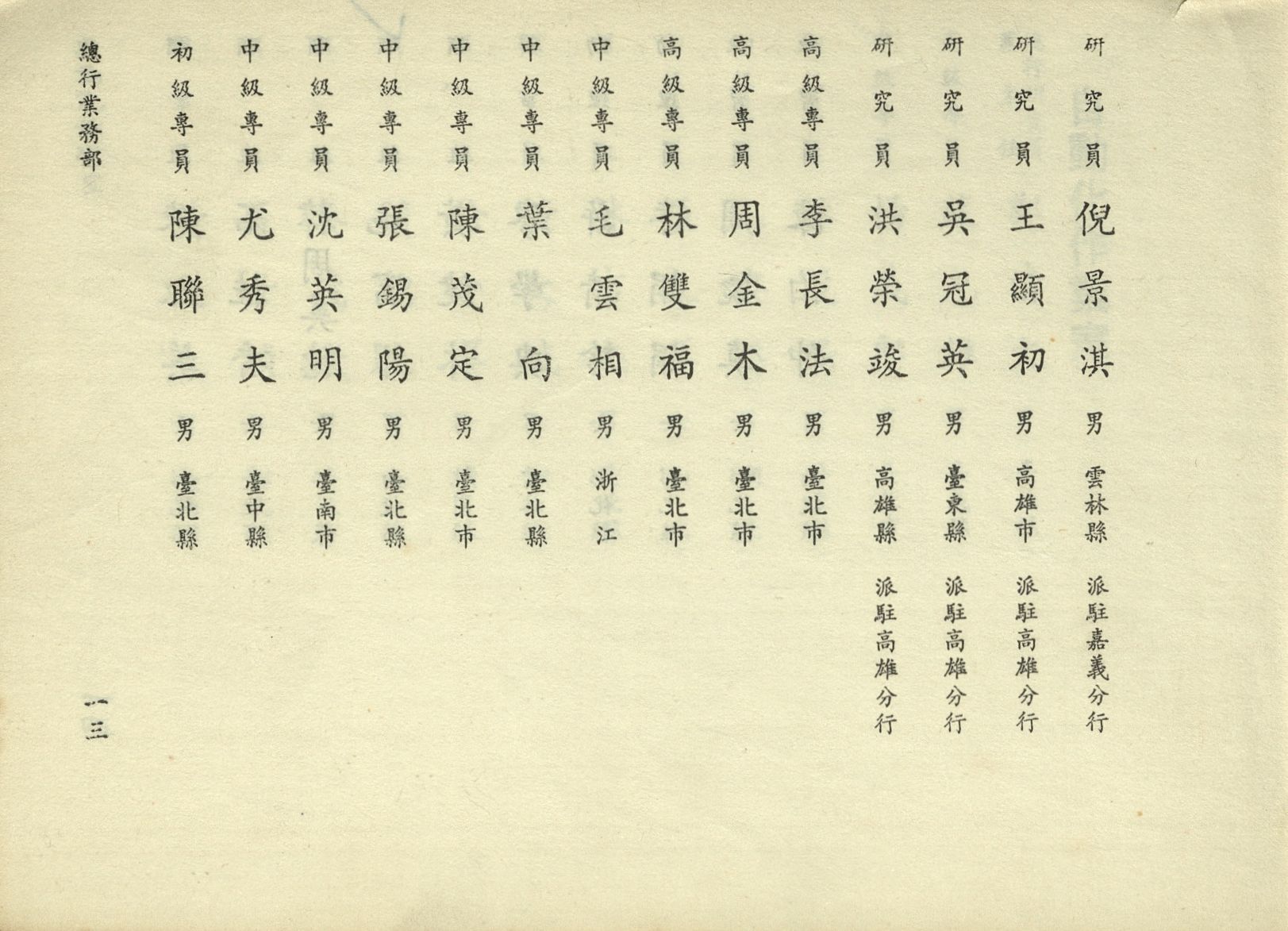 研究員 倪景淇 男 雲林縣 派駐嘉義分行

研究員 王顯初 男 高雄市 派駐高雄分行

研究員 吳冠英 男 臺東縣 派駐高雄分行

研究員 洪榮竣 男 高雄縣 派駐高雄分行

高級專員 李長法 男 臺北市

高級專員 周金木 男 臺北市

高級專員 林雙福 男 臺北市

中級專員 毛雲相 男 浙江

中級專員 葉向 男 臺北縣

中級專員 陳茂定 男 臺北市

中級專員 張錫陽 男 臺北縣

中級專員 沈英明 男 臺南市

中級專員 尤秀夫 男 臺中縣

初級專員 陳聯三 男 臺北縣

總行業務部

一三